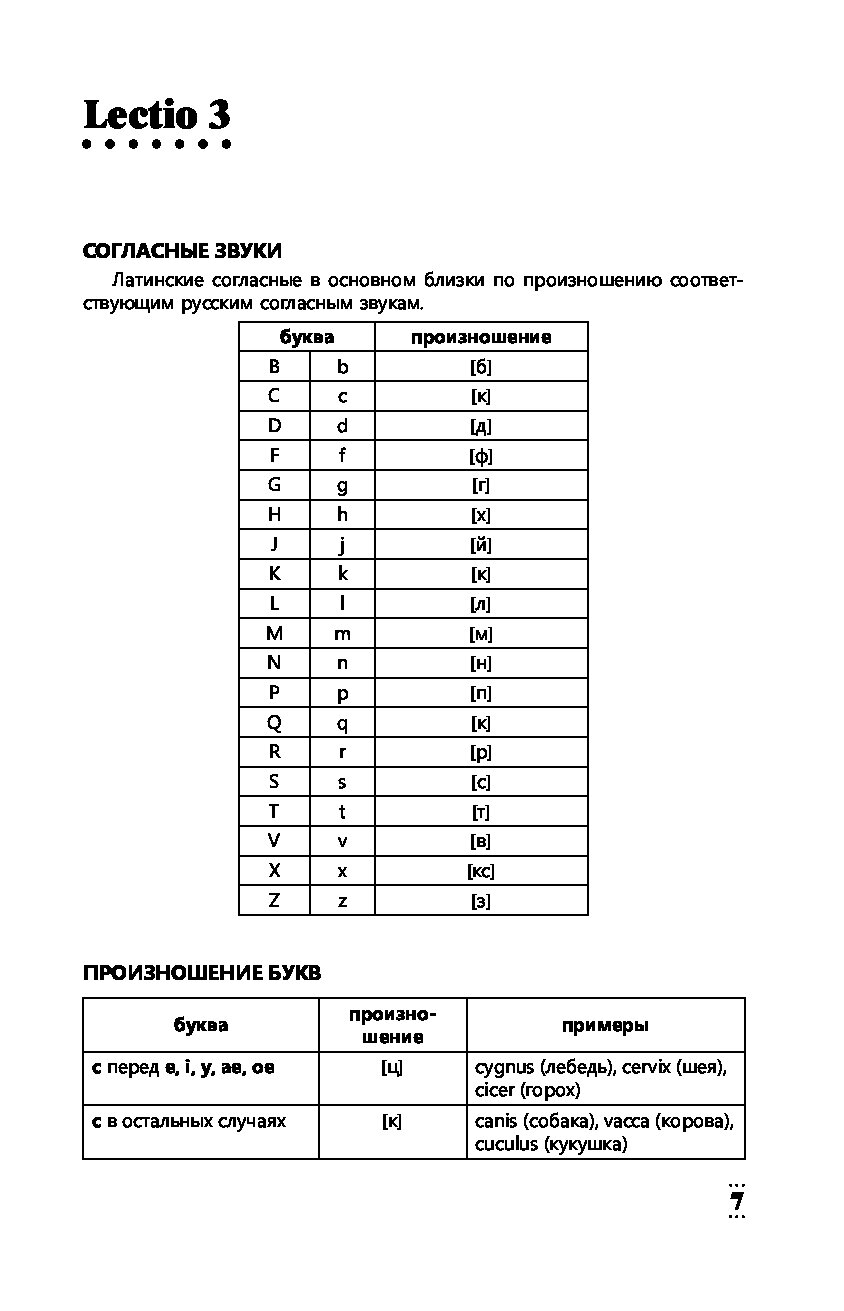 Lectio 3

СОГЛАСНЫЕ ЗВУКИ

Латинские согласные в основном близки по произношению соответствующим русским согласным звукам.

| буква | | произношение |
|---|---|---|
| B | b | [б] |
| C | c | [к] |
| D | d | [д] |
| F | f | [ф] |
| G | g | [г] |
| H | h | [х] |
| J | j | [й] |
| K | k | [к] |
| L | l | [л] |
| M | m | [м] |
| N | n | [н] |
| P | p | [п] |
| Q | q | [к] |
| R | r | [р] |
| S | s | [с] |
| T | t | [т] |
| V | v | [в] |
| X | x | [кс] |
| Z | z | [з] |

ПРОИЗНОШЕНИЕ БУКВ

| буква | произношение | примеры |
|---|---|---|
| c перед e, i, y, ae, oe | [ц] | cygnus (лебедь), cervix (шея), cicer (горох) |
| c в остальных случаях | [к] | canis (собака), vacca (корова), cuculus (кукушка) |

7